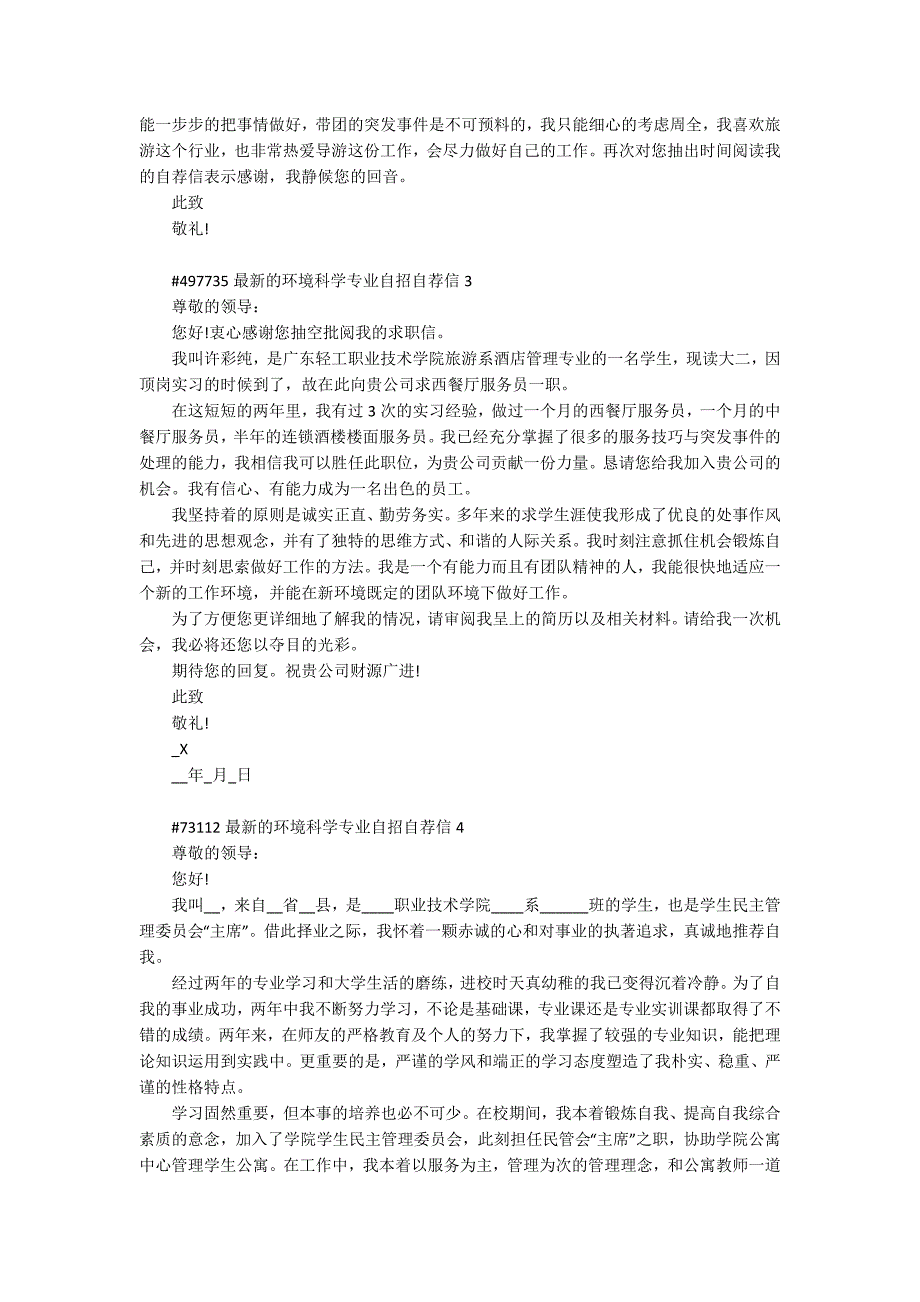 能一步步的把事情做好，带团的突发事件是不可预料的，我只能细心的考虑周全，我喜欢旅游这个行业，也非常热爱导游这份工作，会尽力做好自己的工作。再次对您抽出时间阅读我的自荐信表示感谢，我静候您的回音。

此致

敬礼!

#497735 最新的环境科学专业自招自荐信 3

尊敬的领导：

您好!衷心感谢您抽空批阅我的求职信。

我叫许彩纯，是广东轻工职业技术学院旅游系酒店管理专业的一名学生，现读大二，因顶岗实习的时候到了，故在此向贵公司求西餐厅服务员一职。

在这短短的两年里，我有过 3 次的实习经验，做过一个月的西餐厅服务员，一个月的中餐厅服务员，半年的连锁酒楼楼面服务员。我已经充分掌握了很多的服务技巧与突发事件的处理的能力，我相信我可以胜任此职位，为贵公司贡献一份力量。恳请您给我加入贵公司的机会。我有信心、有能力成为一名出色的员工。

我坚持着的原则是诚实正直、勤劳务实。多年来的求学生涯使我形成了优良的处事作风和先进的思想观念，并有了独特的思维方式、和谐的人际关系。我时刻注意抓住机会锻炼自己，并时刻思索做好工作的方法。我是一个有能力而且有团队精神的人，我能很快地适应一个新的工作环境，并能在新环境既定的团队环境下做好工作。

为了方便您更详细地了解我的情况，请审阅我呈上的简历以及相关材料。请给我一次机会，我必将还您以夺目的光彩。

期待您的回复。祝贵公司财源广进!

此致

敬礼!

_X

__年_月_日

#73112 最新的环境科学专业自招自荐信 4

尊敬的领导：

您好!

我叫__，来自__省__县，是____职业技术学院____系______班的学生，也是学生民主管理委员会“主席”。借此择业之际，我怀着一颗赤诚的心和对事业的执著追求，真诚地推荐自我。

经过两年的专业学习和大学生活的磨练，进校时天真幼稚的我已变得沉着冷静。为了自我的事业成功，两年中我不断努力学习，不论是基础课，专业课还是专业实训课都取得了不错的成绩。两年来，在师友的严格教育及个人的努力下，我掌握了较强的专业知识，能把理论知识运用到实践中。更重要的是，严谨的学风和端正的学习态度塑造了我朴实、稳重、严谨的性格特点。

学习固然重要，但本事的培养也必不可少。在校期间，我本着锻炼自我、提高自我综合素质的意念，加入了学院学生民主管理委员会，此刻担任民管会“主席”之职，协助学院公寓中心管理学生公寓。在工作中，我本着以服务为主，管理为次的管理理念，和公寓教师一道